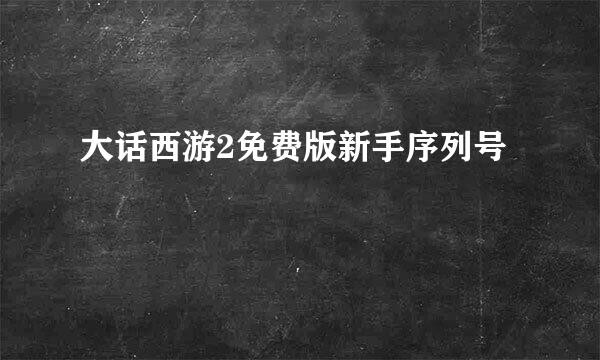 大话西游2免费版新手序列号